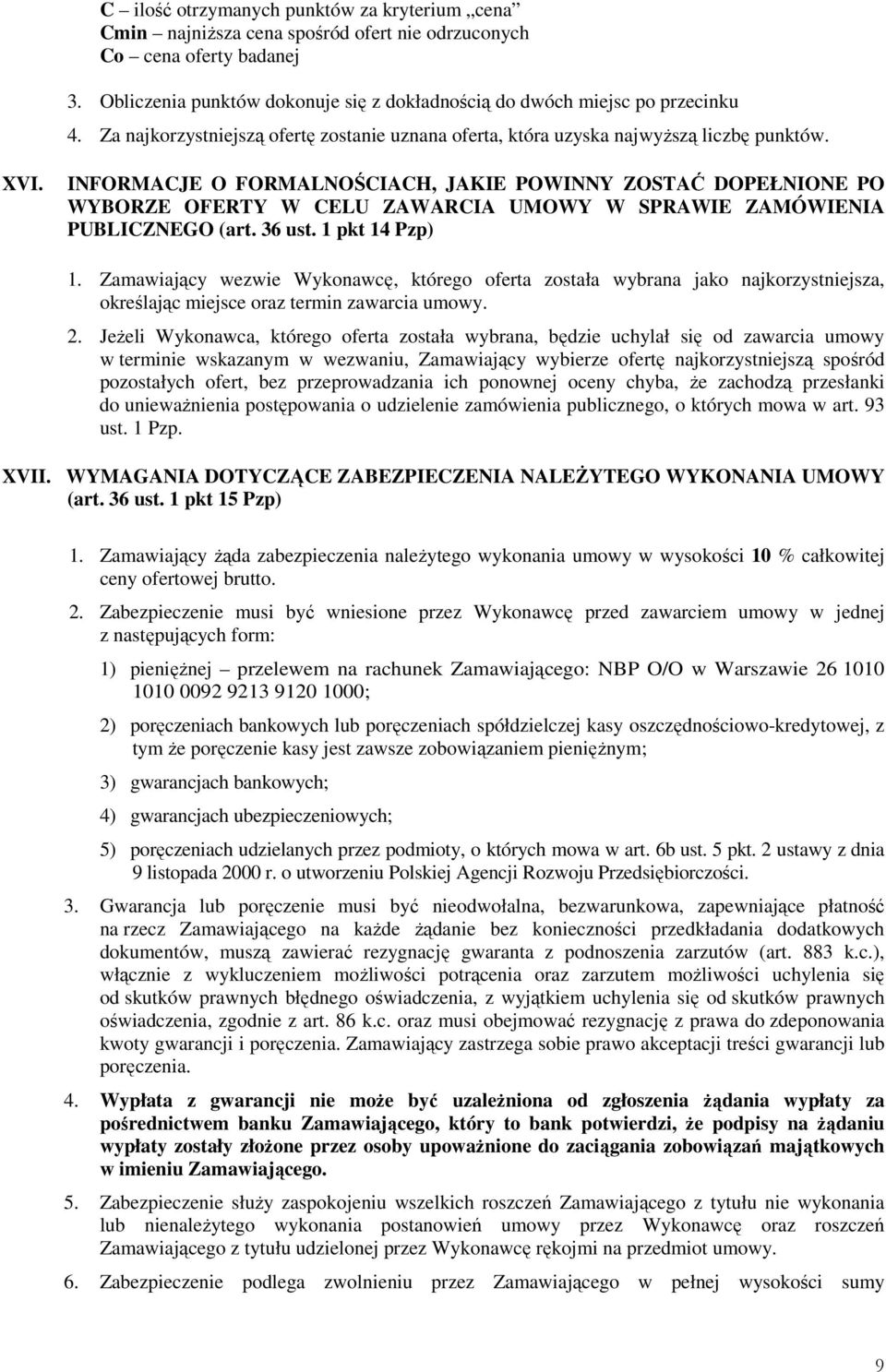 C – ilość otrzymanych punktów za kryterium „cena”
Cmin – najniższa cena spośród ofert nie odrzuconych
Co – cena oferty badanej

3. Obliczenia punktów dokonuje się z dokładnością do dwóch miejsc po przecinku
4. Za najkorzystniejszą ofertę zostanie uznana oferta, która uzyska najwyższą liczbę punktów.

XVI. INFORMACJE O FORMALNOŚCIACH, JAKIE POWINNY ZOSTAĆ DOPEŁNIONE PO WYBORZE OFERTY W CELU ZAWARCIA UMOWY W SPRAWIE ZAMÓWIENIA PUBLICZNEGO (art. 36 ust. 1 pkt 14 Pzp)

1. Zamawiający wezwie Wykonawcę, którego oferta została wybrana jako najkorzystniejsza, określając miejsce oraz termin zawarcia umowy.

2. Jeżeli Wykonawca, którego oferta została wybrana, będzie uchylał się od zawarcia umowy w terminie wskazanym w wezwaniu, Zamawiający wybierze ofertę najkorzystniejszą spośród pozostałych ofert, bez przeprowadzania ich ponownej oceny chyba, że zachodzą przesłanki do unieważnienia postępowania o udzielenie zamówienia publicznego, o których mowa w art. 93 ust. 1 Pzp.

XVII. WYMAGANIA DOTYCZĄCE ZABEZPIECZENIA NALEŻYTEGO WYKONANIA UMOWY (art. 36 ust. 1 pkt 15 Pzp)

1. Zamawiający żąda zabezpieczenia należytego wykonania umowy w wysokości 10 % całkowitej ceny ofertowej brutto.

2. Zabezpieczenie musi być wniesione przez Wykonawcę przed zawarciem umowy w jednej z następujących form:

1) pieniężnej – przelewem na rachunek Zamawiającego: NBP O/O w Warszawie 26 1010 1010 0092 9213 9120 1000;

2) poręczeniach bankowych lub poręczeniach spółdzielczej kasy oszczędnościowo-kredytowej, z tym że poręczenie kasy jest zawsze zobowiązaniem pieniężnym;

3) gwarancjach bankowych;

4) gwarancjach ubezpieczeniowych;

5) poręczeniach udzielanych przez podmioty, o których mowa w art. 6b ust. 5 pkt. 2 ustawy z dnia 9 listopada 2000 r. o utworzeniu Polskiej Agencji Rozwoju Przedsiębiorczości.

3. Gwarancja lub poręczenie musi być nieodwołalna, bezwarunkowa, zapewniające płatność na rzecz Zamawiającego na każde żądanie bez konieczności przedkładania dodatkowych dokumentów, muszą zawierać rezygnację gwaranta z podnoszenia zarzutów (art. 883 k.c.), włącznie z wykluczeniem możliwości potrącenia oraz zarzutem możliwości uchylenia się od skutków prawnych błędnego oświadczenia, z wyjątkiem uchylenia się od skutków prawnych oświadczenia, zgodnie z art. 86 k.c. oraz musi obejmować rezygnację z prawa do zdeponowania kwoty gwarancji i poręczenia. Zamawiający zastrzega sobie prawo akceptacji treści gwarancji lub poręczenia.

4. Wypłata z gwarancji nie może być uzależniona od zgłoszenia żądania wypłaty za pośrednictwem banku Zamawiającego, który to bank potwierdzi, że podpisy na żądaniu wypłaty zostały złożone przez osoby upoważnione do zaciągania zobowiązań majątkowych w imieniu Zamawiającego.

5. Zabezpieczenie służy zaspokojeniu wszelkich roszczeń Zamawiającego z tytułu nie wykonania lub nienależytego wykonania postanowień umowy przez Wykonawcę oraz roszczeń Zamawiającego z tytułu udzielonej przez Wykonawcę rękojmi na przedmiot umowy.

6. Zabezpieczenie podlega zwolnieniu przez Zamawiającego w pełnej wysokości sumy

9